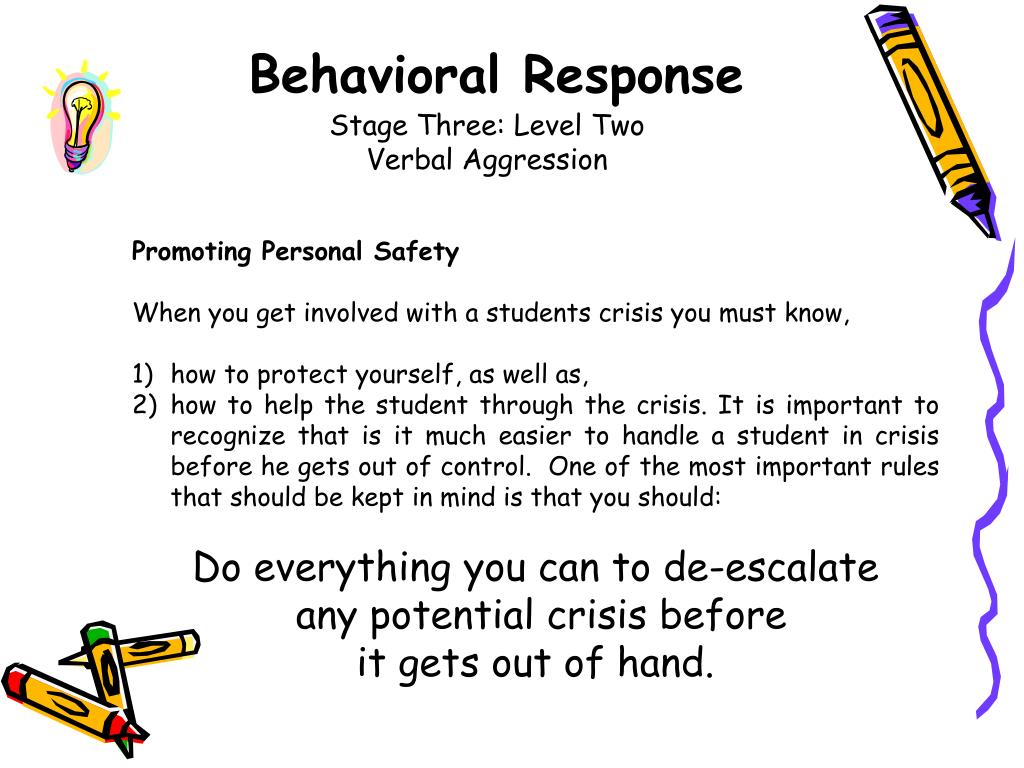 Behavioral Response
Stage Three: Level Two
Verbal Aggression

Promoting Personal Safety

When you get involved with a students crisis you must know,

1) how to protect yourself, as well as,
2) how to help the student through the crisis. It is important to recognize that is it much easier to handle a student in crisis before he gets out of control. One of the most important rules that should be kept in mind is that you should:

Do everything you can to de-escalate any potential crisis before it gets out of hand.